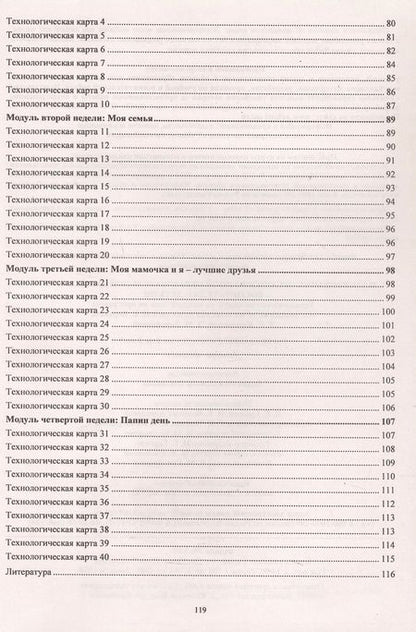 Технологическая карта 4 80
Технологическая карта 5 81
Технологическая карта 6 82
Технологическая карта 7 84
Технологическая карта 8 85
Технологическая карта 9 86
Технологическая карта 10 87
Модуль второй недели: Моя семья 89
Технологическая карта 11 89
Технологическая карта 12 90
Технологическая карта 13 91
Технологическая карта 14 92
Технологическая карта 15 93
Технологическая карта 16 94
Технологическая карта 17 95
Технологическая карта 18 96
Технологическая карта 19 96
Технологическая карта 20 97
Модуль третьей недели: Моя мамочка и я – лучшие друзья 98
Технологическая карта 21 98
Технологическая карта 22 99
Технологическая карта 23 100
Технологическая карта 24 101
Технологическая карта 25 102
Технологическая карта 26 103
Технологическая карта 27 104
Технологическая карта 28 105
Технологическая карта 29 105
Технологическая карта 30 106
Модуль четвертой недели: Папин день 107
Технологическая карта 31 107
Технологическая карта 32 108
Технологическая карта 33 109
Технологическая карта 34 110
Технологическая карта 35 111
Технологическая карта 36 112
Технологическая карта 37 113
Технологическая карта 38 113
Технологическая карта 39 114
Технологическая карта 40 115
Литература 116

119